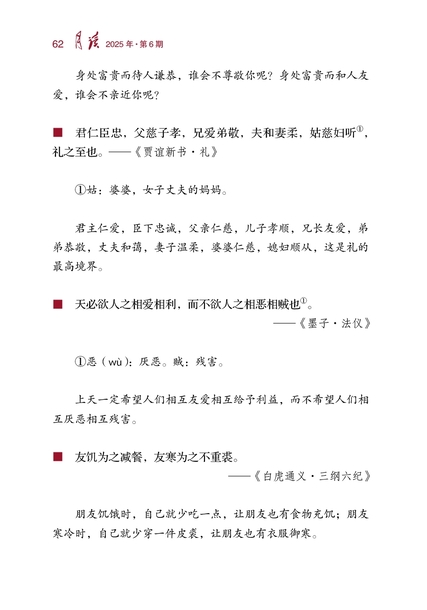 62 月读 2025年·第6期

身处富贵而待人谦恭，谁会不尊敬你呢？身处富贵而和人友爱，谁会不亲近你呢？

■ 君仁臣忠，父慈子孝，兄爱弟敬，夫和妻柔，姑慈妇听①，礼之至也。——《贾谊新书·礼》

①姑：婆婆，女子丈夫的妈妈。

君主仁爱，臣下忠诚，父亲仁慈，儿子孝顺，兄长友爱，弟弟恭敬，丈夫和蔼，妻子温柔，婆婆仁慈，媳妇顺从，这是礼的最高境界。

■ 天必欲人之相爱相利，而不欲人之相恶相贼也①。
——《墨子·法仪》

①恶（wù）：厌恶。贼：残害。

上天一定希望人们相互友爱相互给予利益，而不希望人们相互厌恶相互残害。

■ 友饥为之减餐，友寒为之不重裘。
——《白虎通义·三纲六纪》

朋友饥饿时，自己就少吃一点，让朋友也有食物充饥；朋友寒冷时，自己就少穿一件皮裘，让朋友也有衣服御寒。